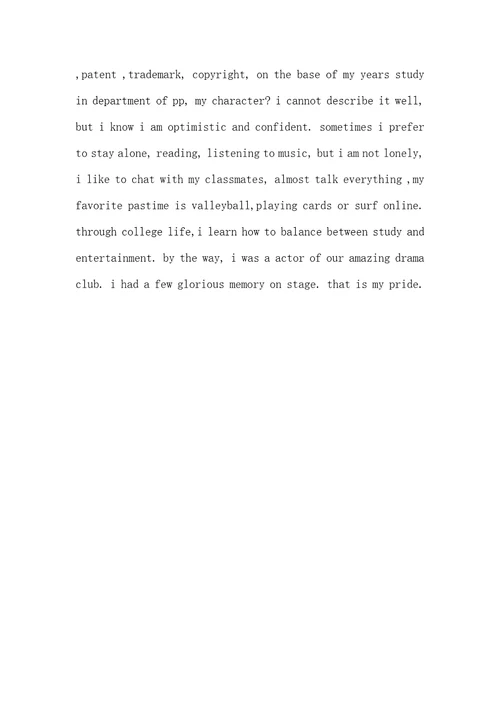 ,patent ,trademark, copyright, on the base of my years study in department of pp, my character? i cannot describe it well, but i know i am optimistic and confident. sometimes i prefer to stay alone, reading, listening to music, but i am not lonely, i like to chat with my classmates, almost talk everything ,my favorite pastime is valleyball,playing cards or surf online. through college life,i learn how to balance between study and entertainment. by the way, i was a actor of our amazing drama club. i had a few glorious memory on stage. that is my pride.